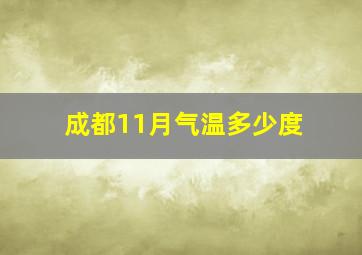 成都11月气温多少度